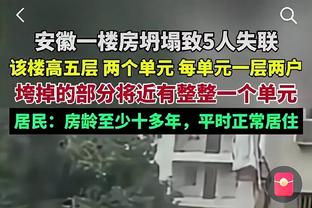 安徽一楼房坍塌致5人失联
该楼高五层 两个单元 每单元一层两户
垮掉的部分将近有整整一个单元
居民：房龄至少十多年，平时正常居住